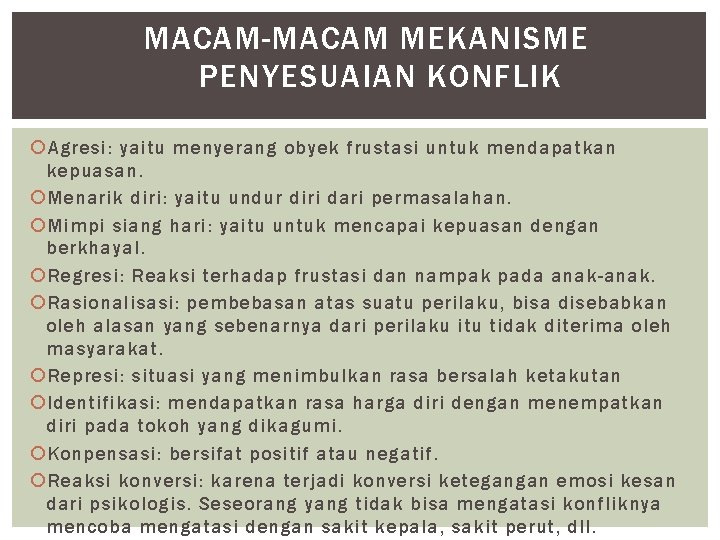 MACAM-MACAM MEKANISME PENYESUAIAN KONFLIK

Agresi: yaitu menyerang obyek frustasi untuk mendapatkan kepuasan.

Menarik diri: yaitu undur diri dari permasalahan.

Mimpi siang hari: yaitu untuk mencapai kepuasan dengan berkhayal.

Regresi: Reaksi terhadap frustasi dan nampak pada anak-anak.

Rasionalisasi: pembebasan atas suatu perilaku, bisa disebabkan oleh alasan yang sebenarnya dari perilaku itu tidak diterima oleh masyarakat.

Represi: situasi yang menimbulkan rasa bersalah ketakutan

Identifikasi: mendapatkan rasa harga diri dengan menempatkan diri pada tokoh yang dikagumi.

Konpensasi: bersifat positif atau negatif.

Reaksi konversi: karena terjadi konversi ketegangan emosi kesan dari psikologis. Seseorang yang tidak bisa mengatasi konfliknya mencoba mengatasi dengan sakit kepala, sakit perut, dll.